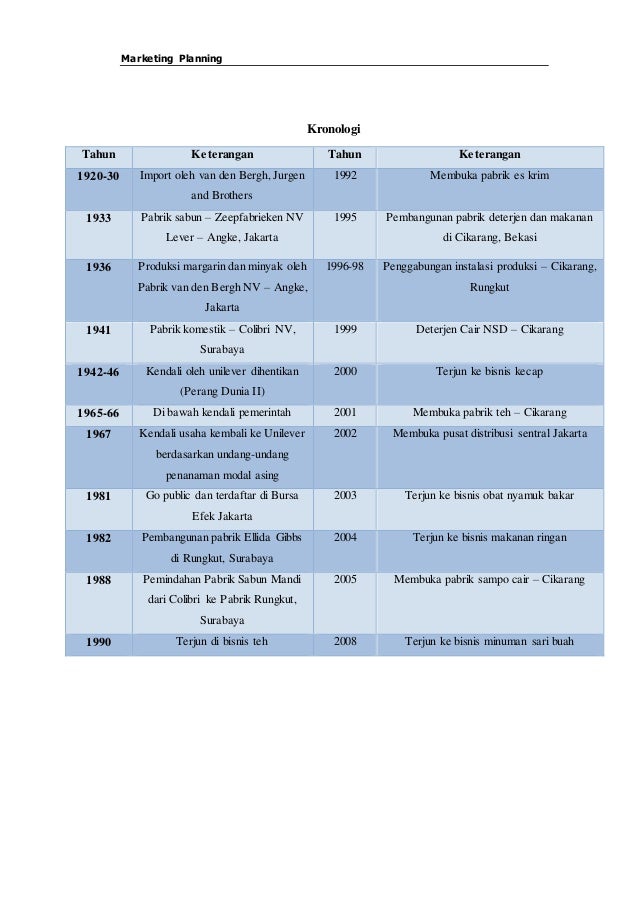 Marketing Planning

Kronologi

| Tahun | Keterangan | Tahun | Keterangan |
|---|---|---|---|
| 1920-30 | Import oleh van den Bergh, Jurgen and Brothers | 1992 | Membuka pabrik es krim |
| 1933 | Pabrik sabun – Zeepfabrieken NV Lever – Angke, Jakarta | 1995 | Pembangunan pabrik deterjen dan makanan di Cikarang, Bekasi |
| 1936 | Produksi margarin dan minyak oleh Pabrik van den Bergh NV – Angke, Jakarta | 1996-98 | Penggabungan instalasi produksi – Cikarang, Rungkut |
| 1941 | Pabrik komestik – Colibri NV, Surabaya | 1999 | Deterjen Cair NSD – Cikarang |
| 1942-46 | Kendali oleh unilever dihentikan (Perang Dunia II) | 2000 | Terjun ke bisnis kecap |
| 1965-66 | Di bawah kendali pemerintah | 2001 | Membuka pabrik teh – Cikarang |
| 1967 | Kendali usaha kembali ke Unilever berdasarkan undang-undang penanaman modal asing | 2002 | Membuka pusat distribusi sentral Jakarta |
| 1981 | Go public dan terdaftar di Bursa Efek Jakarta | 2003 | Terjun ke bisnis obat nyamuk bakar |
| 1982 | Pembangunan pabrik Ellida Gibbs di Rungkut, Surabaya | 2004 | Terjun ke bisnis makanan ringan |
| 1988 | Pemindahan Pabrik Sabun Mandi dari Colibri ke Pabrik Rungkut, Surabaya | 2005 | Membuka pabrik sampo cair – Cikarang |
| 1990 | Terjun di bisnis teh | 2008 | Terjun ke bisnis minuman sari buah |